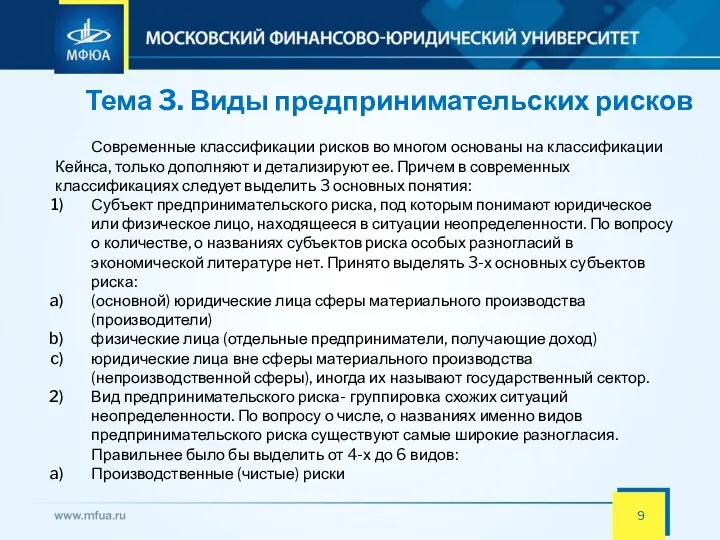 МФЮА

МОСКОВСКИЙ ФИНАНСОВО-ЮРИДИЧЕСКИЙ УНИВЕРСИТЕТ

Тема 3. Виды предпринимательских рисков

Современные классификации рисков во многом основаны на классификации Кейнса, только дополняют и детализируют ее. Причем в современных классификациях следует выделить 3 основных понятия:

1) Субъект предпринимательского риска, под которым понимают юридическое или физическое лицо, находящееся в ситуации неопределенности. По вопросу о количестве, о названиях субъектов риска особых разногласий в экономической литературе нет. Принято выделять 3-х основных субъектов риска:

a) (основной) юридические лица сферы материального производства (производители)

b) физические лица (отдельные предприниматели, получающие доход)

c) юридические лица вне сферы материального производства (непроизводственной сферы), иногда их называют государственный сектор.

2) Вид предпринимательского риска- группировка схожих ситуаций неопределенности. По вопросу о числе, о названиях именно видов предпринимательского риска существуют самые широкие разногласия. Правильнее было бы выделить от 4-х до 6 видов:

a) Производственные (чистые) риски

www.mfua.ru

9